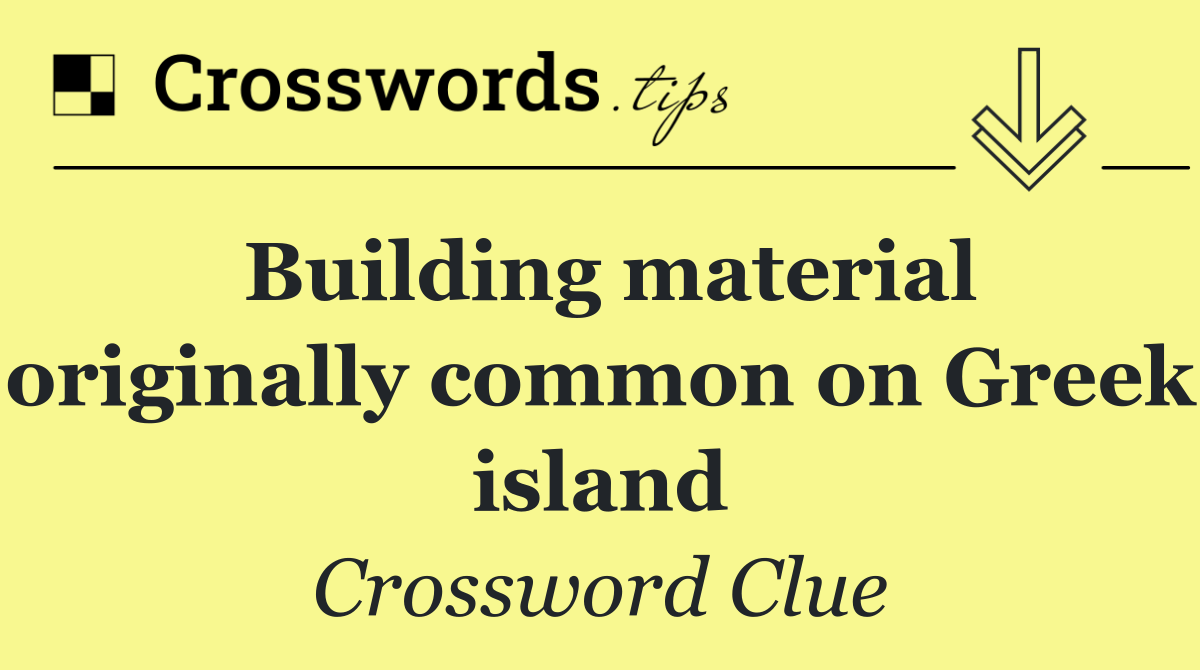 Crosswords.tips

Building material originally common on Greek island

Crossword Clue